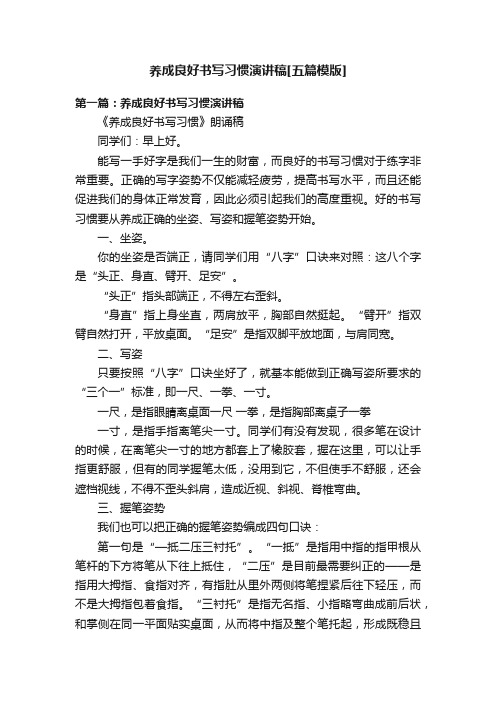 养成良好书写习惯演讲稿[五篇模版]

第一篇：养成良好书写习惯演讲稿

《养成良好书写习惯》朗诵稿

同学们：早上好。

能写一手好字是我们一生的财富，而良好的书写习惯对于练字非常重要。正确的写字姿势不仅能减轻疲劳，提高书写水平，而且还能促进我们的身体正常发育，因此必须引起我们的高度重视。好的书写习惯要从养成正确的坐姿、写姿和握笔姿势开始。

一、坐姿。

你的坐姿是否端正，请同学们用“八字”口诀来对照：这八个字是“头正、身直、臂开、足安”。

“头正”指头部端正，不得左右歪斜。

“身直”指上身坐直，两肩放平，胸部自然挺起。“臂开”指双臂自然打开，平放桌面。“足安”是指双脚平放地面，与肩同宽。

二、写姿

只要按照“八字”口诀坐好了，就基本能做到正确写姿所要求的“三个一”标准，即一尺、一拳、一寸。

一尺，是指眼睛离桌面一尺 一拳，是指胸部离桌子一拳

一寸，是指手指离笔尖一寸。同学们有没有发现，很多笔在设计的时候，在离笔尖一寸的地方都套上了橡胶套，握在这里，可以让手指更舒服，但有的同学握笔太低，没用到它，不但使手不舒服，还会遮挡视线，不得不歪头斜肩，造成近视、斜视、脊椎弯曲。

三、握笔姿势

我们也可以把正确的握笔姿势编成四句口诀：

第一句是“一抵二压三衬托”。“一抵”是指用中指的指甲根从笔杆的下方将笔从下往上抵住，“二压”是目前最需要纠正的——是指用大拇指、食指对齐，有指肚从里外两侧将笔捏紧后往下轻压，而不是大拇指包着食指。“三衬托”是指无名指、小指略弯曲成前后状，和掌侧在同一平面贴实桌面，从而将中指及整个笔托起，形成既稳且